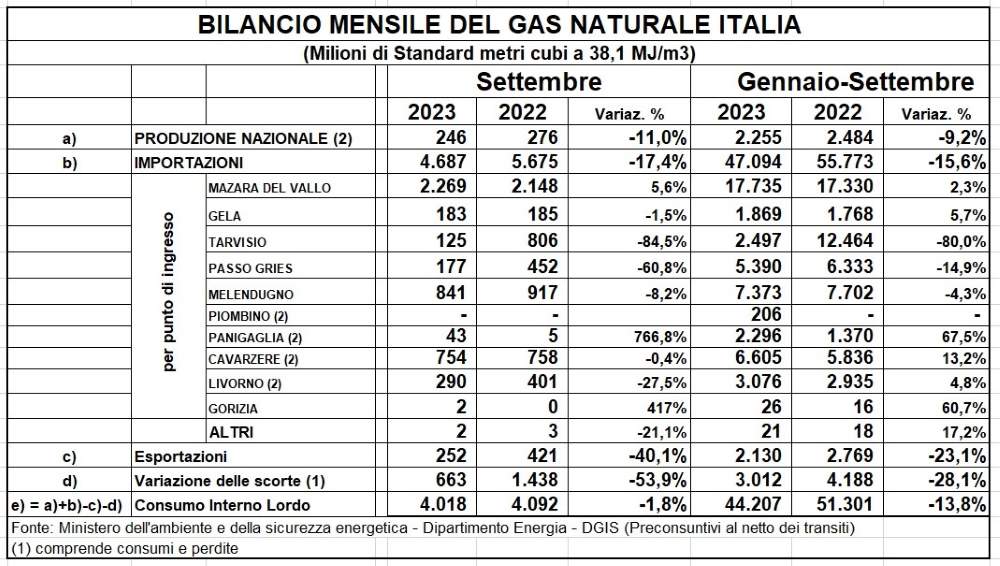 BILANCIO MENSILE DEL GAS NATURALE ITALIA
(Milioni di Standard metri cubi a 38,1 MJ/m3)

| | | | Settembre | | | Gennaio-Settembre | | |
|---|---|---|---|---|---|---|---|---|
| | | | 2023 | 2022 | Variaz. % | 2023 | 2022 | Variaz. % |
| a) | PRODUZIONE NAZIONALE (2) | | 246 | 276 | -11,0% | 2.255 | 2.484 | -9,2% |
| b) | IMPORTAZIONI | | 4.687 | 5.675 | -17,4% | 47.094 | 55.773 | -15,6% |
| | per punto di ingresso | MAZARA DEL VALLO | 2.269 | 2.148 | 5,6% | 17.735 | 17.330 | 2,3% |
| | | GELA | 183 | 185 | -1,5% | 1.869 | 1.768 | 5,7% |
| | | TARVISIO | 125 | 806 | -84,5% | 2.497 | 12.464 | -80,0% |
| | | PASSO GRIES | 177 | 452 | -60,8% | 5.390 | 6.333 | -14,9% |
| | | MELENDUGNO | 841 | 917 | -8,2% | 7.373 | 7.702 | -4,3% |
| | | PIOMBINO (2) | - | - | | 206 | - | - |
| | | PANIGAGLIA (2) | 43 | 5 | 766,8% | 2.296 | 1.370 | 67,5% |
| | | CAVARZERE (2) | 754 | 758 | -0,4% | 6.605 | 5.836 | 13,2% |
| | | LIVORNO (2) | 290 | 401 | -27,5% | 3.076 | 2.935 | 4,8% |
| | | GORIZIA | 2 | 0 | 417% | 26 | 16 | 60,7% |
| | | ALTRI | 2 | 3 | -21,1% | 21 | 18 | 17,2% |
| c) | Esportazioni | | 252 | 421 | -40,1% | 2.130 | 2.769 | -23,1% |
| d) | Variazione delle scorte (1) | | 663 | 1.438 | -53,9% | 3.012 | 4.188 | -28,1% |
| e) = a)+b)-c)-d) | Consumo Interno Lordo | | 4.018 | 4.092 | -1,8% | 44.207 | 51.301 | -13,8% |

Fonte: Ministero dell'ambiente e della sicurezza energetica - Dipartimento Energia - DGIS (Preconsuntivi al netto dei transiti)
(1) comprende consumi e perdite